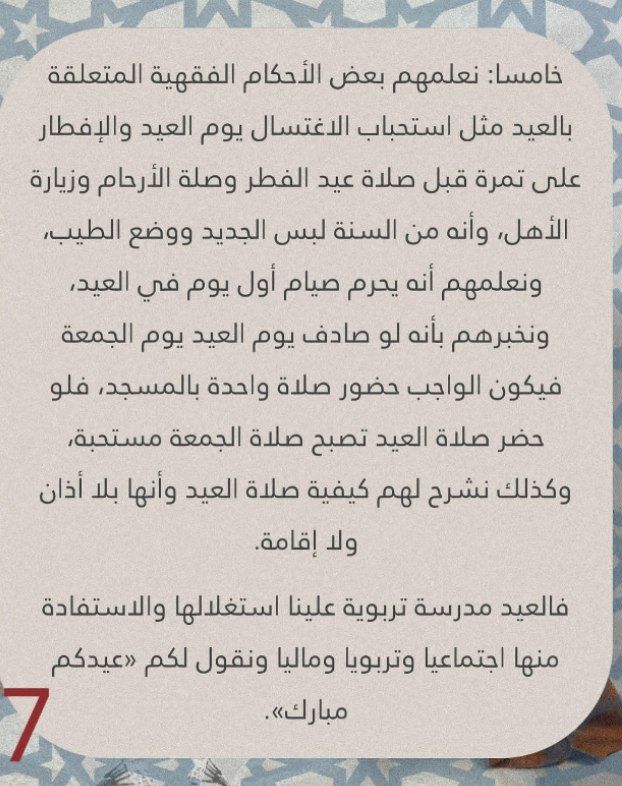 خامسا: نعلمهم بعض الأحكام الفقهية المتعلقة بالعيد مثل استحباب الاغتسال يوم العيد والإفطار على تمرة قبل صلاة عيد الفطر وصلة الأرحام وزيارة الأهل، وأنه من السنة لبس الجديد ووضع الطيب، ونعلمهم أنه يحرم صيام أول يوم في العيد، ونخبرهم بأنه لو صادف يوم العيد يوم الجمعة فيكون الواجب حضور صلاة واحدة بالمسجد، فلو حضر صلاة العيد تصبح صلاة الجمعة مستحبة، وكذلك نشرح لهم كيفية صلاة العيد وأنها بلا أذان ولا إقامة.

فالعيد مدرسة تربوية علينا استغلالها والاستفادة منها اجتماعيا وتربويا وماليا ونقول لكم «عيدكم مبارك».

7